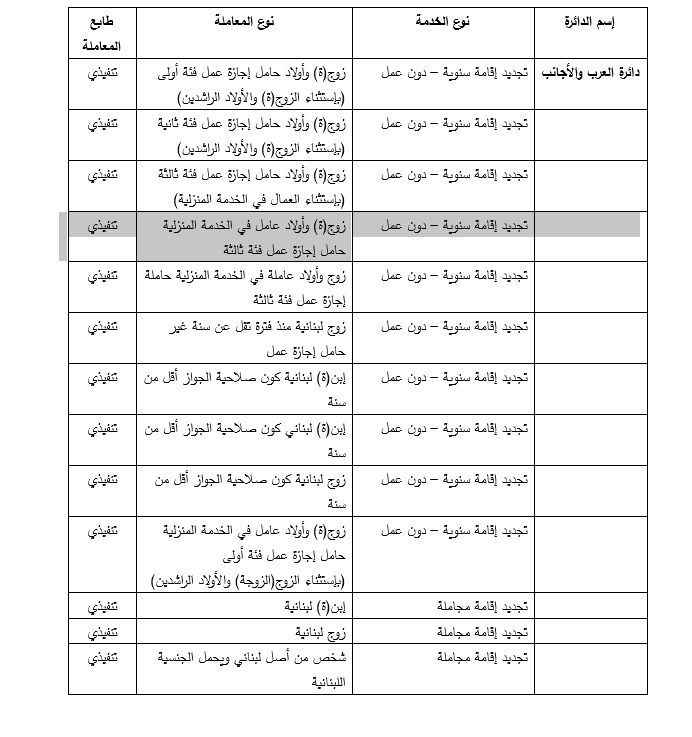 | إسم الدائرة | نوع الخدمة | نوع المعاملة | طابع المعاملة |
|---|---|---|---|
| دائرة العرب والأجانب | تجديد إقامة سنوية – دون عمل | زوج(ة) وأولاد حامل إجازة عمل فئة أولى (بإستثناء الزوج(ة) والأولاد الراشدين) | تنفيذي |
| | تجديد إقامة سنوية – دون عمل | زوج(ة) وأولاد حامل إجازة عمل فئة ثانية (بإستثناء الزوج(ة) والأولاد الراشدين) | تنفيذي |
| | تجديد إقامة سنوية – دون عمل | زوج(ة) وأولاد حامل إجازة عمل فئة ثالثة (بإستثناء العمال في الخدمة المنزلية) | تنفيذي |
| | تجديد إقامة سنوية – دون عمل | زوج(ة) وأولاد عامل في الخدمة المنزلية حامل إجازة عمل فئة ثالثة | تنفيذي |
| | تجديد إقامة سنوية – دون عمل | زوج وأولاد عاملة في الخدمة المنزلية حاملة إجازة عمل فئة ثالثة | تنفيذي |
| | تجديد إقامة سنوية – دون عمل | زوج لبنانية منذ فترة تقل عن سنة غير حامل إجازة عمل | تنفيذي |
| | تجديد إقامة سنوية – دون عمل | إبن(ة) لبنانية كون صلاحية الجواز أقل من سنة | تنفيذي |
| | تجديد إقامة سنوية – دون عمل | إبن(ة) لبناني كون صلاحية الجواز أقل من سنة | تنفيذي |
| | تجديد إقامة سنوية – دون عمل | زوج لبنانية كون صلاحية الجواز أقل من سنة | تنفيذي |
| | تجديد إقامة سنوية – دون عمل | زوج(ة) وأولاد عامل في الخدمة المنزلية حامل إجازة عمل فئة أولى (بإستثناء الزوج(الزوجة) والأولاد الراشدين) | تنفيذي |
| | تجديد إقامة مجاملة | إبن(ة) لبنانية | تنفيذي |
| | تجديد إقامة مجاملة | زوج لبنانية | تنفيذي |
| | تجديد إقامة مجاملة | شخص من أصل لبناني ويحمل الجنسية اللبنانية | تنفيذي |